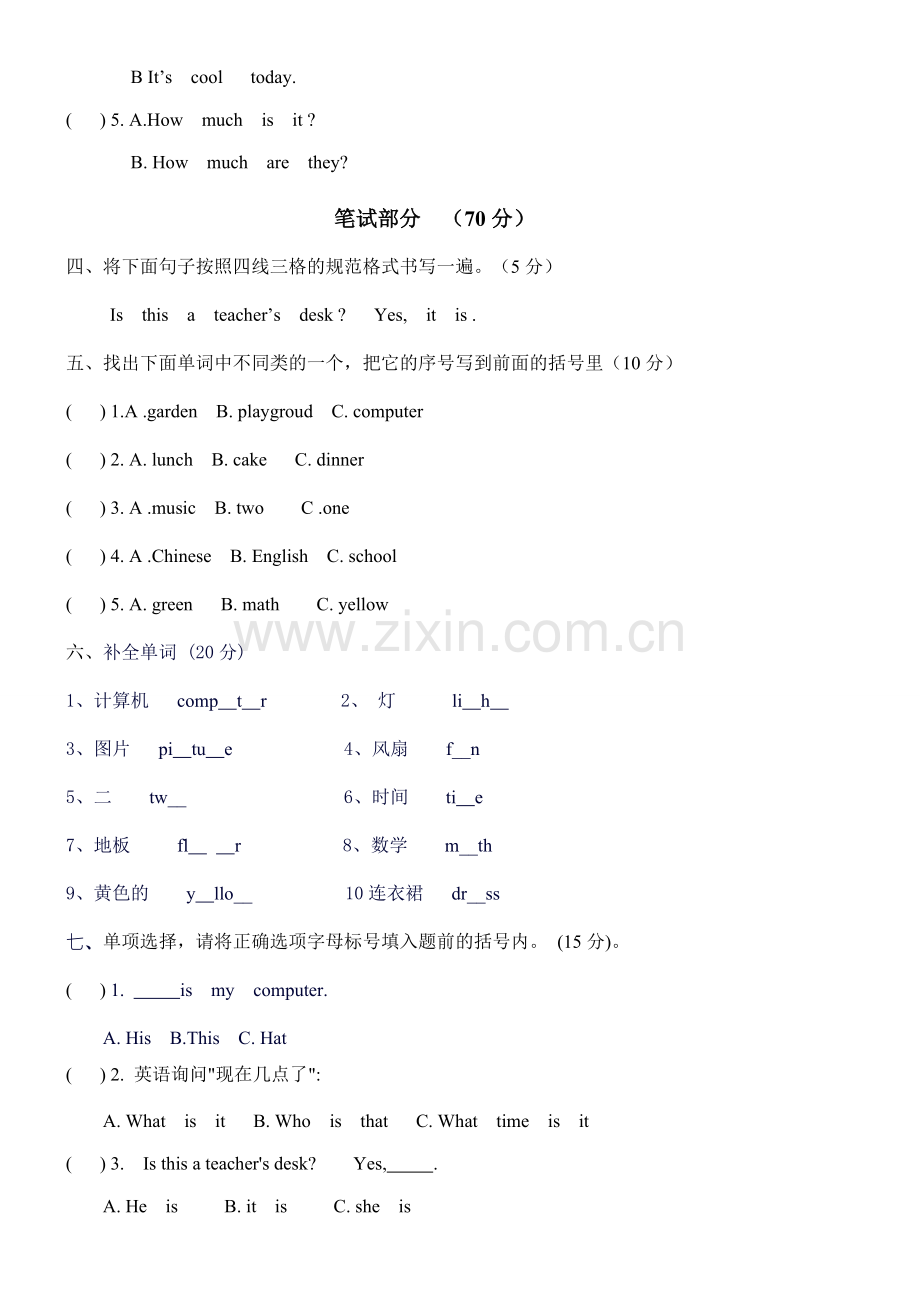 B It’s cool today.

( ) 5. A.How much is it ?

B. How much are they?

笔试部分 （70 分）

四、将下面句子按照四线三格的规范格式书写一遍。（5 分）

Is this a teacher’s desk ? Yes, it is .

五、找出下面单词中不同类的一个，把它的序号写到前面的括号里（10 分）

( ) 1.A .garden B. playgroud C. computer

( ) 2. A. lunch B. cake C. dinner

( ) 3. A .music B. two C .one

( ) 4. A .Chinese B. English C. school

( ) 5. A. green B. math C. yellow

www.zixin.com.cn

六、补全单词（20 分）

1、计算机 comp__t__r 2、 灯 li__h__

3、图片 pi__tu__e 4、风扇 f__n

5、二 tw__ 6、时间 ti__e

7、地板 fl__ __r 8、数学 m__th

9、黄色的 y__llo__ 10 连衣裙 dr__ss

七、单项选择，请将正确选项字母标号填入题前的括号内。 (15 分)。

( ) 1. _____is my computer.

A. His B.This C. Hat

( ) 2. 英语询问"现在几点了":

A. What is it B. Who is that C. What time is it

( ) 3. Is this a teacher's desk? Yes,_____.

A. He is B. it is C. she is